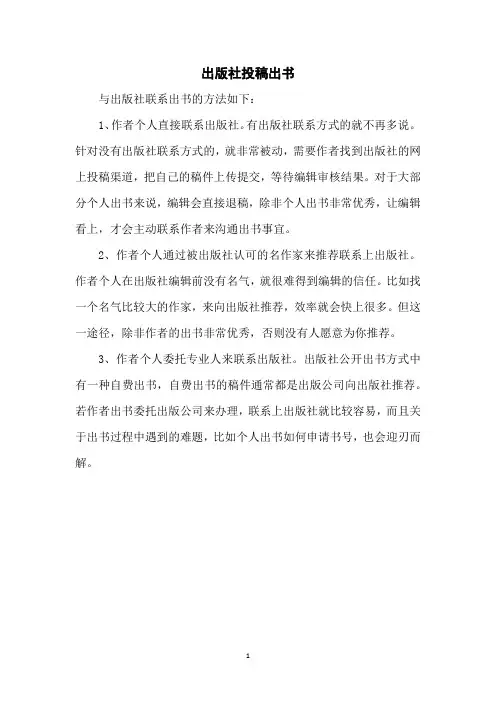 出版社投稿出书

与出版社联系出书的方法如下：

1、作者个人直接联系出版社。有出版社联系方式的就不再多说。针对没有出版社联系方式的，就非常被动，需要作者找到出版社的网上投稿渠道，把自己的稿件上传提交，等待编辑审核结果。对于大部分个人出书来说，编辑会直接退稿，除非个人出书非常优秀，让编辑看上，才会主动联系作者来沟通出书事宜。

2、作者个人通过被出版社认可的名作家来推荐联系上出版社。作者个人在出版社编辑前没有名气，就很难得到编辑的信任。比如找一个名气比较大的作家，来向出版社推荐，效率就会快上很多。但这一途径，除非作者的出书非常优秀，否则没有人愿意为你推荐。

3、作者个人委托专业人来联系出版社。出版社公开出书方式中有一种自费出书，自费出书的稿件通常都是出版公司向出版社推荐。若作者出书委托出版公司来办理，联系上出版社就比较容易，而且关于出书过程中遇到的难题，比如个人出书如何申请书号，也会迎刃而解。

1